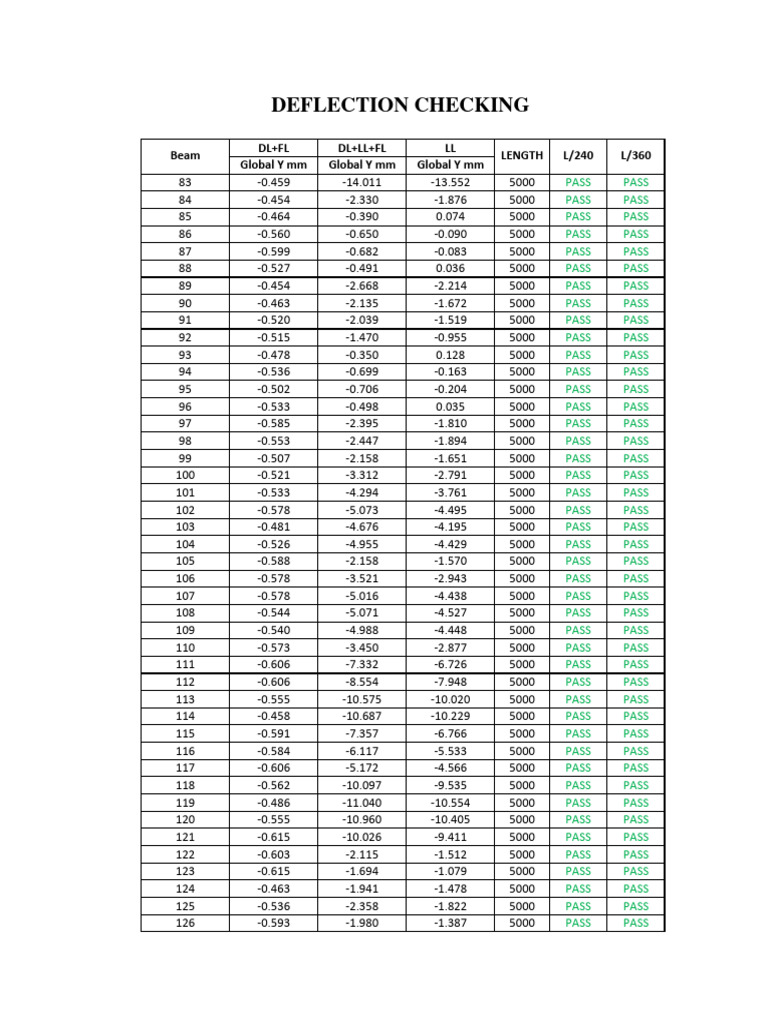 DEFLECTION CHECKING

| Beam | DL+FL Global Y mm | DL+LL+FL Global Y mm | LL Global Y mm | LENGTH | L/240 | L/360 |
|---|---|---|---|---|---|---|
| 83 | -0.459 | -14.011 | -13.552 | 5000 | PASS | PASS |
| 84 | -0.454 | -2.330 | -1.876 | 5000 | PASS | PASS |
| 85 | -0.464 | -0.390 | 0.074 | 5000 | PASS | PASS |
| 86 | -0.560 | -0.650 | -0.090 | 5000 | PASS | PASS |
| 87 | -0.599 | -0.682 | -0.083 | 5000 | PASS | PASS |
| 88 | -0.527 | -0.491 | 0.036 | 5000 | PASS | PASS |
| 89 | -0.454 | -2.668 | -2.214 | 5000 | PASS | PASS |
| 90 | -0.463 | -2.135 | -1.672 | 5000 | PASS | PASS |
| 91 | -0.520 | -2.039 | -1.519 | 5000 | PASS | PASS |
| 92 | -0.515 | -1.470 | -0.955 | 5000 | PASS | PASS |
| 93 | -0.478 | -0.350 | 0.128 | 5000 | PASS | PASS |
| 94 | -0.536 | -0.699 | -0.163 | 5000 | PASS | PASS |
| 95 | -0.502 | -0.706 | -0.204 | 5000 | PASS | PASS |
| 96 | -0.533 | -0.498 | 0.035 | 5000 | PASS | PASS |
| 97 | -0.585 | -2.395 | -1.810 | 5000 | PASS | PASS |
| 98 | -0.553 | -2.447 | -1.894 | 5000 | PASS | PASS |
| 99 | -0.507 | -2.158 | -1.651 | 5000 | PASS | PASS |
| 100 | -0.521 | -3.312 | -2.791 | 5000 | PASS | PASS |
| 101 | -0.533 | -4.294 | -3.761 | 5000 | PASS | PASS |
| 102 | -0.578 | -5.073 | -4.495 | 5000 | PASS | PASS |
| 103 | -0.481 | -4.676 | -4.195 | 5000 | PASS | PASS |
| 104 | -0.526 | -4.955 | -4.429 | 5000 | PASS | PASS |
| 105 | -0.588 | -2.158 | -1.570 | 5000 | PASS | PASS |
| 106 | -0.578 | -3.521 | -2.943 | 5000 | PASS | PASS |
| 107 | -0.578 | -5.016 | -4.438 | 5000 | PASS | PASS |
| 108 | -0.544 | -5.071 | -4.527 | 5000 | PASS | PASS |
| 109 | -0.540 | -4.988 | -4.448 | 5000 | PASS | PASS |
| 110 | -0.573 | -3.450 | -2.877 | 5000 | PASS | PASS |
| 111 | -0.606 | -7.332 | -6.726 | 5000 | PASS | PASS |
| 112 | -0.606 | -8.554 | -7.948 | 5000 | PASS | PASS |
| 113 | -0.555 | -10.575 | -10.020 | 5000 | PASS | PASS |
| 114 | -0.458 | -10.687 | -10.229 | 5000 | PASS | PASS |
| 115 | -0.591 | -7.357 | -6.766 | 5000 | PASS | PASS |
| 116 | -0.584 | -6.117 | -5.533 | 5000 | PASS | PASS |
| 117 | -0.606 | -5.172 | -4.566 | 5000 | PASS | PASS |
| 118 | -0.562 | -10.097 | -9.535 | 5000 | PASS | PASS |
| 119 | -0.486 | -11.040 | -10.554 | 5000 | PASS | PASS |
| 120 | -0.555 | -10.960 | -10.405 | 5000 | PASS | PASS |
| 121 | -0.615 | -10.026 | -9.411 | 5000 | PASS | PASS |
| 122 | -0.603 | -2.115 | -1.512 | 5000 | PASS | PASS |
| 123 | -0.615 | -1.694 | -1.079 | 5000 | PASS | PASS |
| 124 | -0.463 | -1.941 | -1.478 | 5000 | PASS | PASS |
| 125 | -0.536 | -2.358 | -1.822 | 5000 | PASS | PASS |
| 126 | -0.593 | -1.980 | -1.387 | 5000 | PASS | PASS |